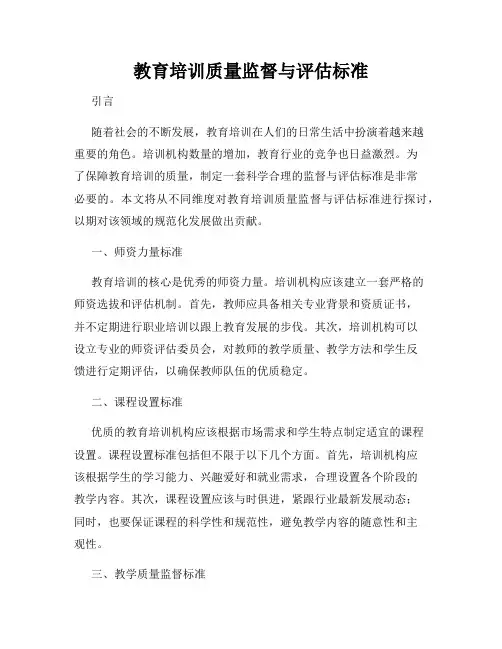 教育培训质量监督与评估标准

引言

随着社会的不断发展，教育培训在人们的日常生活中扮演着越来越重要的角色。培训机构数量的增加，教育行业的竞争也日益激烈。为了保障教育培训的质量，制定一套科学合理的监督与评估标准是非常必要的。本文将从不同维度对教育培训质量监督与评估标准进行探讨，以期对该领域的规范化发展做出贡献。

一、师资力量标准

教育培训的核心是优秀的师资力量。培训机构应该建立一套严格的师资选拔和评估机制。首先，教师应具备相关专业背景和资质证书，并不定期进行职业培训以跟上教育发展的步伐。其次，培训机构可以设立专业的师资评估委员会，对教师的教学质量、教学方法和学生反馈进行定期评估，以确保教师队伍的优质稳定。

二、课程设置标准

优质的教育培训机构应该根据市场需求和学生特点制定适宜的课程设置。课程设置标准包括但不限于以下几个方面。首先，培训机构应该根据学生的学习能力、兴趣爱好和就业需求，合理设置各个阶段的教学内容。其次，课程设置应该与时俱进，紧跟行业最新发展动态；同时，也要保证课程的科学性和规范性，避免教学内容的随意性和主观性。

三、教学质量监督标准